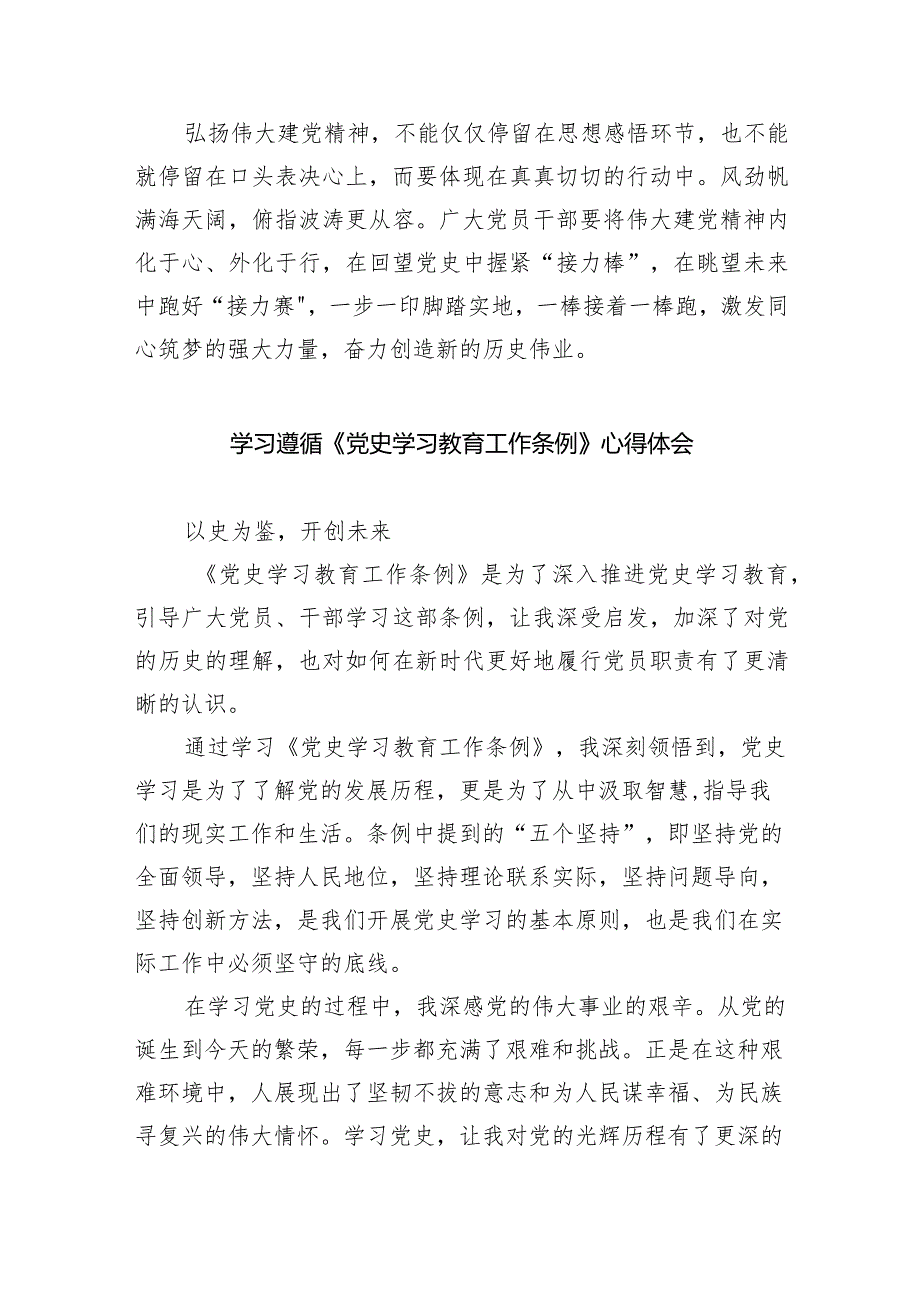 弘扬伟大建党精神，不能仅仅停留在思想感悟环节，也不能就停留在口头表决心上，而要体现在真真切切的行动中。风劲帆满海天阔，俯指波涛更从容。广大党员干部要将伟大建党精神内化于心、外化于行，在回望党史中握紧“接力棒”，在眺望未来中跑好“接力赛"，一步一印脚踏实地，一棒接着一棒跑，激发同心筑梦的强大力量，奋力创造新的历史伟业。

学习遵循《党史学习教育工作条例》心得体会

以史为鉴，开创未来

《党史学习教育工作条例》是为了深入推进党史学习教育，引导广大党员、干部学习这部条例，让我深受启发，加深了对党的历史的理解，也对如何在新时代更好地履行党员职责有了更清晰的认识。

通过学习《党史学习教育工作条例》，我深刻领悟到，党史学习是为了了解党的发展历程，更是为了从中汲取智慧,指导我们的现实工作和生活。条例中提到的“五个坚持”，即坚持党的全面领导，坚持人民地位，坚持理论联系实际，坚持问题导向，坚持创新方法，是我们开展党史学习的基本原则，也是我们在实际工作中必须坚守的底线。

在学习党史的过程中，我深感党的伟大事业的艰辛。从党的诞生到今天的繁荣，每一步都充满了艰难和挑战。正是在这种艰难环境中，人展现出了坚韧不拔的意志和为人民谋幸福、为民族寻复兴的伟大情怀。学习党史，让我对党的光辉历程有了更深的